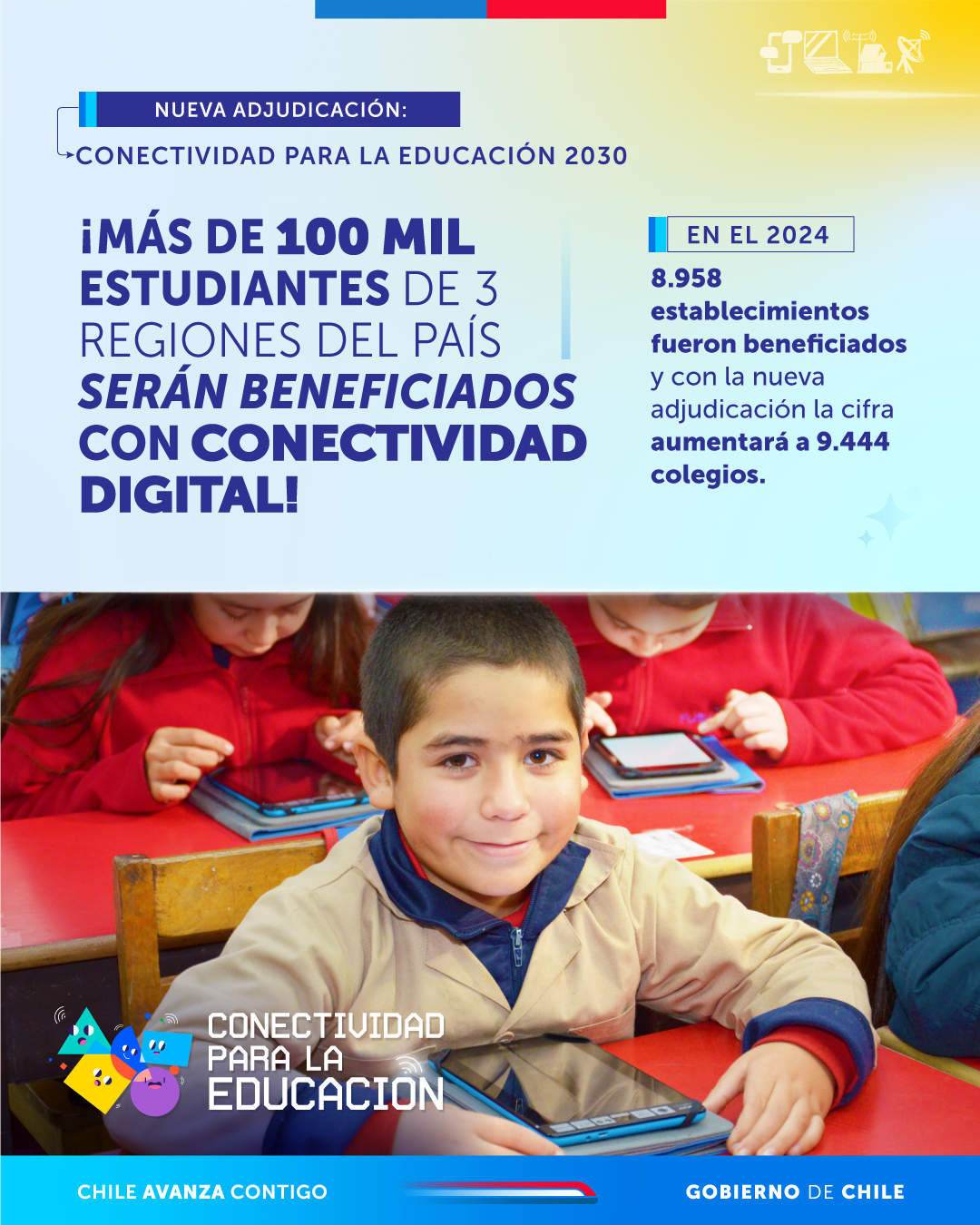 NUEVA ADJUDICACIÓN:
CONECTIVIDAD PARA LA EDUCACIÓN 2030

¡MÁS DE 100 MIL ESTUDIANTES DE 3 REGIONES DEL PAÍS SERÁN BENEFICIADOS CON CONECTIVIDAD DIGITAL!

EN EL 2024

8.958 establecimientos fueron beneficiados y con la nueva adjudicación la cifra aumentará a 9.444 colegios.

CONECTIVIDAD PARA LA EDUCACION

CHILE AVANZA CONTIGO

GOBIERNO DE CHILE